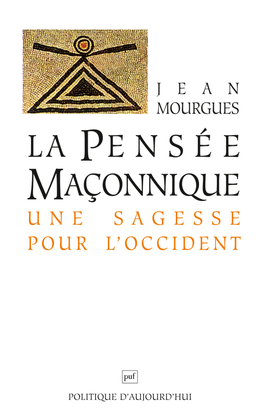 JEAN
MOURGUES

LA PENSÉE
MAÇONNIQUE

UNE SAGESSE
POUR L'OCCIDENT

puf

POLITIQUE D'AUJOURD'HUI